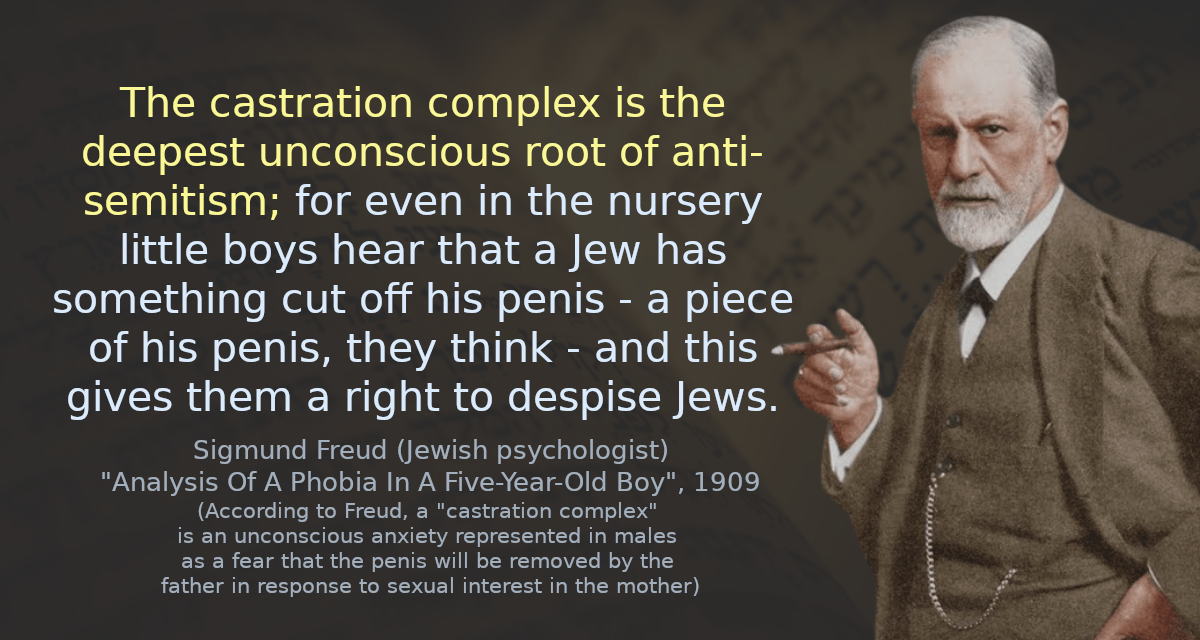 The castration complex is the deepest unconscious root of anti-semitism; for even in the nursery little boys hear that a Jew has something cut off his penis - a piece of his penis, they think - and this gives them a right to despise Jews.

Sigmund Freud (Jewish psychologist)
"Analysis Of A Phobia In A Five-Year-Old Boy", 1909
(According to Freud, a "castration complex" is an unconscious anxiety represented in males as a fear that the penis will be removed by the father in response to sexual interest in the mother)